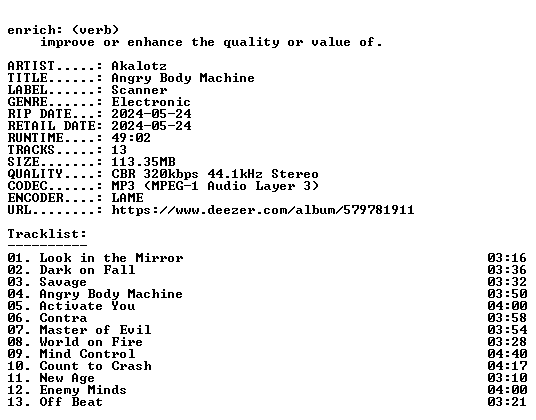 enrich: (verb)
improve or enhance the quality or value of.

ARTIST.....: Akalotz
TITLE......: Angry Body Machine
LABEL......: Scanner
GENRE......: Electronic
RIP DATE...: 2024-05-24
RETAIL DATE: 2024-05-24
RUNTIME....: 49:02
TRACKS.....: 13
SIZE.......: 113.35MB
QUALITY....: CBR 320kbps 44.1kHz Stereo
CODEC......: MP3 (MPEG-1 Audio Layer 3)
ENCODER....: LAME
URL........: https://www.deezer.com/album/579781911

Tracklist:
----------
01. Look in the Mirror 03:16
02. Dark on Fall 03:36
03. Savage 03:32
04. Angry Body Machine 03:50
05. Activate You 04:00
06. Contra 03:58
07. Master of Evil 03:54
08. World on Fire 03:28
09. Mind Control 04:40
10. Count to Crash 04:17
11. New Age 03:10
12. Enemy Minds 04:00
13. Off Beat 03:21